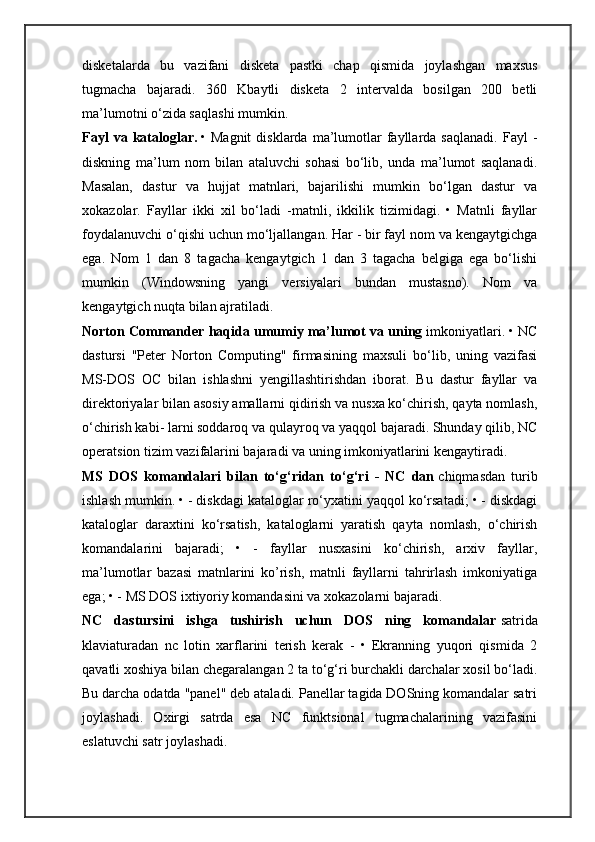 disketalarda bu vazifani disketa pastki chap qismida joylashgan maxsus tugmacha bajaradi. 360 Kbaytli disketa 2 intervalda bosilgan 200 betli ma’lumotni o‘zida saqlashi mumkin.

Fayl va kataloglar. • Magnit disklarda ma’lumotlar fayllarda saqlanadi. Fayl - diskning ma’lum nom bilan ataluvchi sohasi bo‘lib, unda ma’lumot saqlanadi. Masalan, dastur va hujjat matnlari, bajarilishi mumkin bo‘lgan dastur va xokazolar. Fayllar ikki xil bo‘ladi -matnli, ikkilik tizimidagi. • Matnli fayllar foydalanuvchi o‘qishi uchun mo‘ljallangan. Har - bir fayl nom va kengaytgichga ega. Nom 1 dan 8 tagacha kengaytgich 1 dan 3 tagacha belgiga ega bo‘lishi mumkin (Windowsning yangi versiyalari bundan mustasno). Nom va kengaytgich nuqta bilan ajratiladi.

Norton Commander haqida umumiy ma’lumot va uning imkoniyatlari. • NC dastursi "Peter Norton Computing" firmasining maxsuli bo‘lib, uning vazifasi MS-DOS OC bilan ishlashni yengillashtirishdan iborat. Bu dastur fayllar va direktoriyalar bilan asosiy amallarni qidirish va nusxa ko‘chirish, qayta nomlash, o‘chirish kabi- larni soddaroq va qulayroq va yaqqol bajaradi. Shunday qilib, NC operatsion tizim vazifalarini bajaradi va uning imkoniyatlarini kengaytiradi.

MS DOS komandalari bilan to‘g‘ridan to‘g‘ri - NC dan chiqmasdan turib ishlash mumkin. • - diskdagi kataloglar ro‘yxatini yaqqol ko‘rsatadi; • - diskdagi kataloglar daraxtini ko‘rsatish, kataloglarni yaratish qayta nomlash, o‘chirish komandalarini bajaradi; • - fayllar nusxasini ko‘chirish, arxiv fayllar, ma’lumotlar bazasi matnlarini ko’rish, matnli fayllarni tahrirlash imkoniyatiga ega; • - MS DOS ixtiyoriy komandasini va xokazolarni bajaradi.

NC dastursini ishga tushirish uchun DOS ning komandalar satrida klaviaturadan nc lotin xarflarini terish kerak - • Ekranning yuqori qismida 2 qavatli xoshiya bilan chegaralangan 2 ta to‘g‘ri burchakli darchalar xosil bo‘ladi. Bu darcha odatda "panel" deb ataladi. Panellar tagida DOSning komandalar satri joylashadi. Oxirgi satrda esa NC funktsional tugmachalarining vazifasini eslatuvchi satr joylashadi.